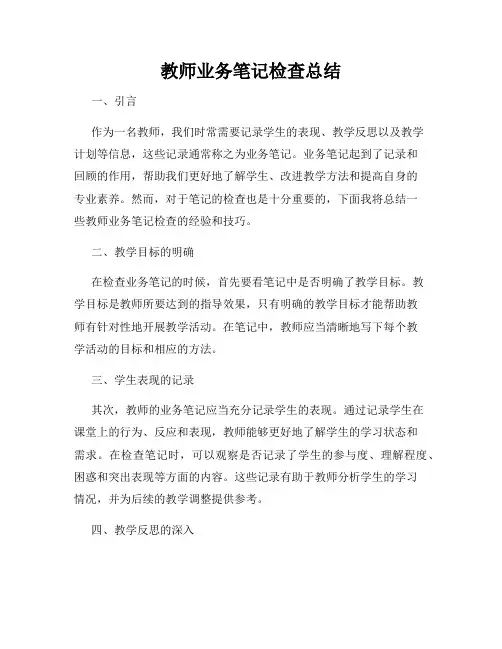 教师业务笔记检查总结

一、引言

作为一名教师，我们时常需要记录学生的表现、教学反思以及教学计划等信息，这些记录通常称之为业务笔记。业务笔记起到了记录和回顾的作用，帮助我们更好地了解学生、改进教学方法和提高自身的专业素养。然而，对于笔记的检查也是十分重要的，下面我将总结一些教师业务笔记检查的经验和技巧。

二、教学目标的明确

在检查业务笔记的时候，首先要看笔记中是否明确了教学目标。教学目标是教师所要达到的指导效果，只有明确的教学目标才能帮助教师有针对性地开展教学活动。在笔记中，教师应当清晰地写下每个教学活动的目标和相应的方法。

三、学生表现的记录

其次，教师的业务笔记应当充分记录学生的表现。通过记录学生在课堂上的行为、反应和表现，教师能够更好地了解学生的学习状态和需求。在检查笔记时，可以观察是否记录了学生的参与度、理解程度、困惑和突出表现等方面的内容。这些记录有助于教师分析学生的学习情况，并为后续的教学调整提供参考。

四、教学反思的深入